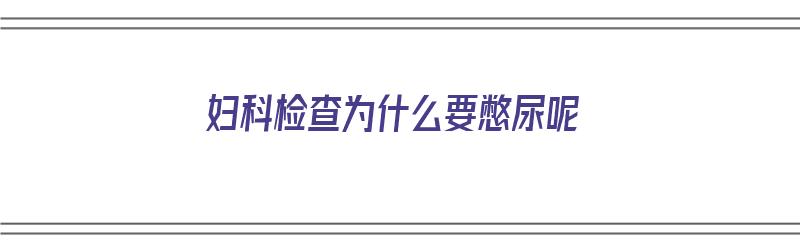 妇科检查为什么要憋尿呢